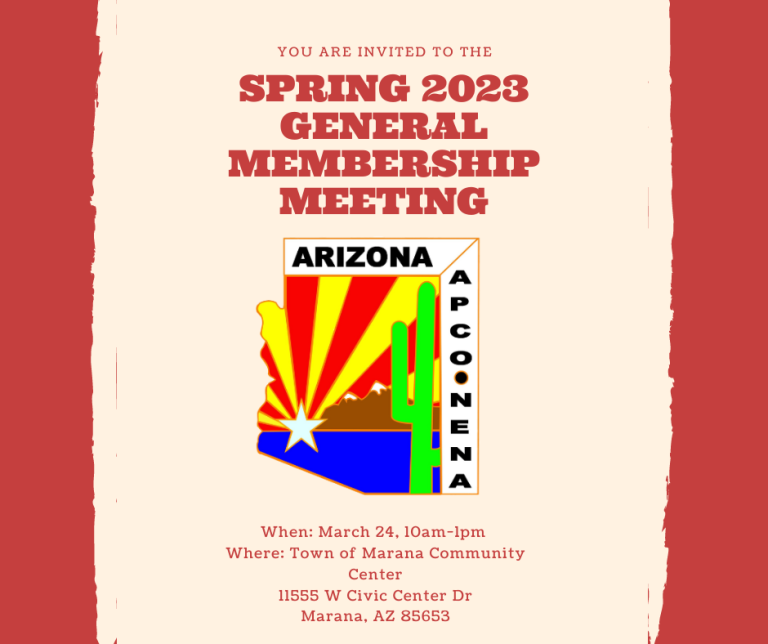 YOU ARE INVITED TO THE

SPRING 2023 GENERAL MEMBERSHIP MEETING

ARIZONA

APCO•NENA

When: March 24, 10am-1pm
Where: Town of Marana Community Center
11555 W Civic Center Dr
Marana, AZ 85653